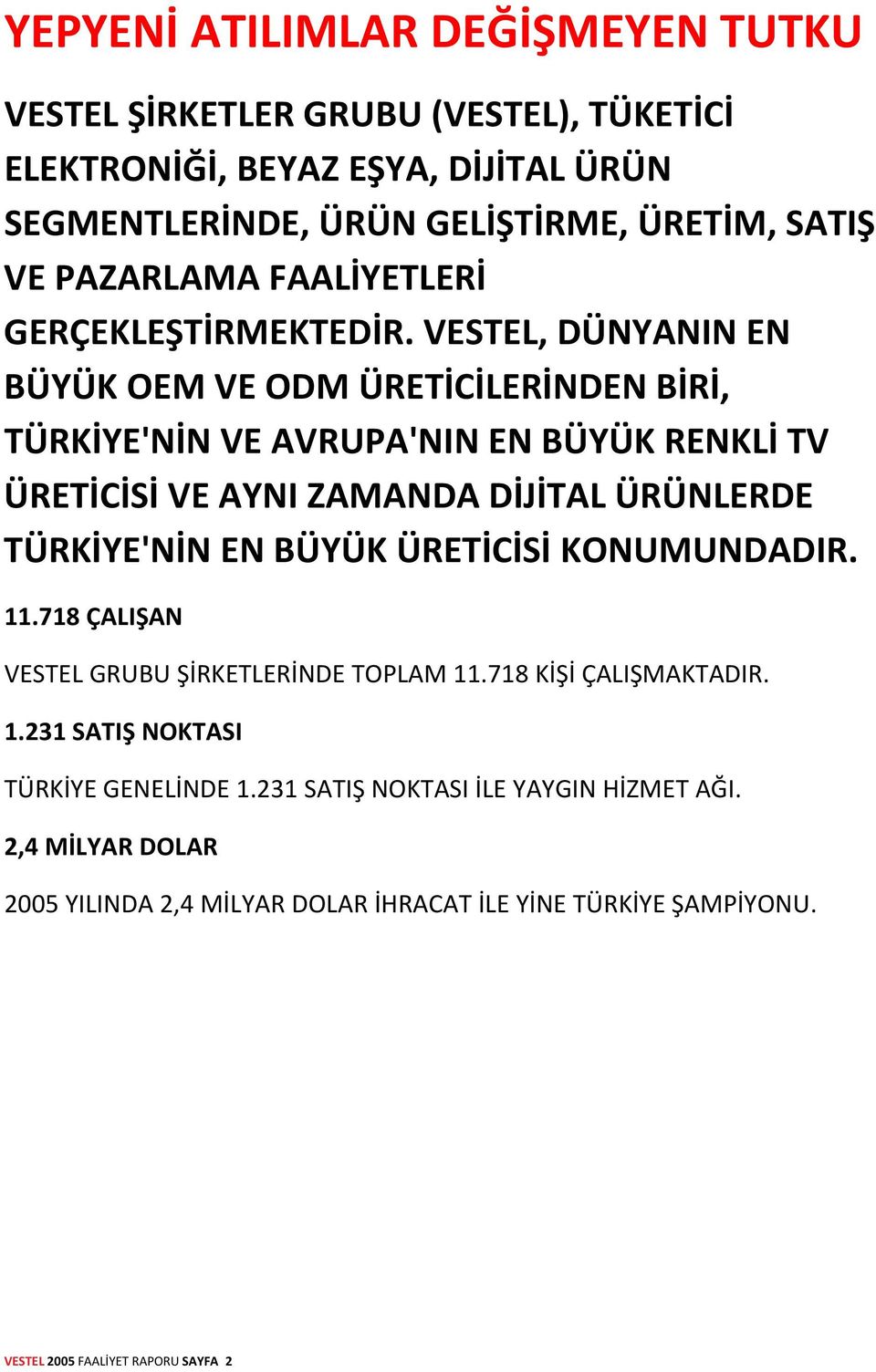 YEPYENİ ATILIMLAR DEĞİŞMEYEN TUTKU

VESTEL ŞİRKETLER GRUBU (VESTEL), TÜKETİCİ ELEKTRONİĞİ, BEYAZ EŞYA, DİJİTAL ÜRÜN SEGMENTLERİNDE, ÜRÜN GELİŞTİRME, ÜRETİM, SATIŞ VE PAZARLAMA FAALİYETLERİ GERÇEKLEŞTİRMEKTEDİR. VESTEL, DÜNYANIN EN BÜYÜK OEM VE ODM ÜRETİCİLERİNDEN BİRİ, TÜRKİYE'NİN VE AVRUPA'NIN EN BÜYÜK RENKLİ TV ÜRETİCİSİ VE AYNI ZAMANDA DİJİTAL ÜRÜNLERDE TÜRKİYE'NİN EN BÜYÜK ÜRETİCİSİ KONUMUNDADIR.

11.718 ÇALIŞAN

VESTEL GRUBU ŞİRKETLERİNDE TOPLAM 11.718 KİŞİ ÇALIŞMAKTADIR.

1.231 SATIŞ NOKTASI

TÜRKİYE GENELİNDE 1.231 SATIŞ NOKTASI İLE YAYGIN HİZMET AĞI.

2,4 MİLYAR DOLAR

2005 YILINDA 2,4 MİLYAR DOLAR İHRACAT İLE YİNE TÜRKİYE ŞAMPİYONU.

VESTEL 2005 FAALİYET RAPORU SAYFA 2